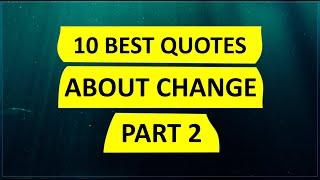 10 BEST QUOTES
ABOUT CHANGE
PART 2